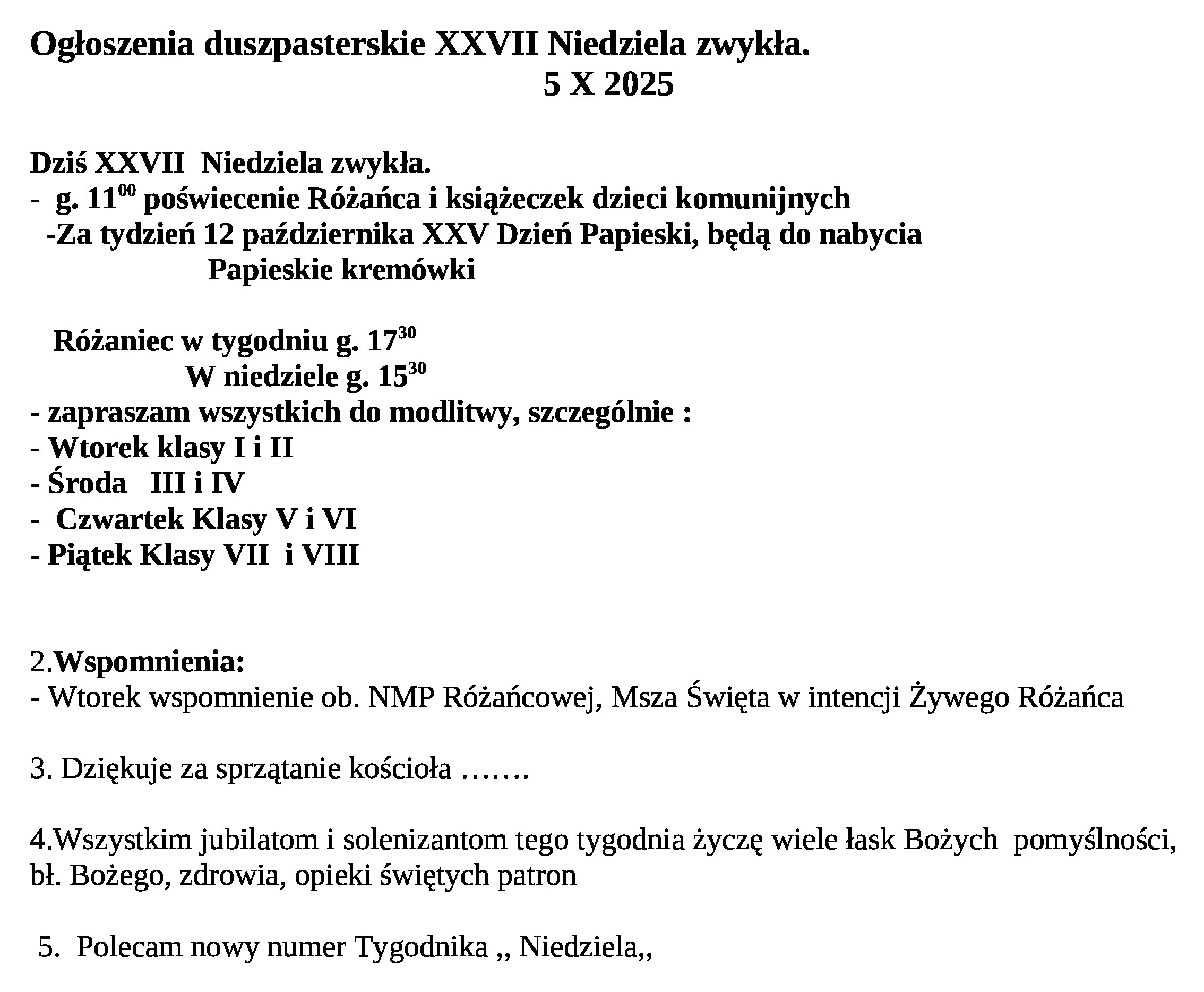 Ogłoszenia duszpasterskie XXVII Niedziela zwykła.
5 X 2025

Dziś XXVII Niedziela zwykła.
- g. $11^{00}$ poświecenie Różańca i książeczek dzieci komunijnych
-Za tydzień 12 października XXV Dzień Papieski, będą do nabycia Papieskie kremówki

Różaniec w tygodniu g. $17^{30}$
W niedziele g. $15^{30}$
- zapraszam wszystkich do modlitwy, szczególnie :
- Wtorek klasy I i II
- Środa III i IV
- Czwartek Klasy V i VI
- Piątek Klasy VII i VIII

2.Wspomnienia:
- Wtorek wspomnienie ob. NMP Różańcowej, Msza Święta w intencji Żywego Różańca

3. Dziękuje za sprzątanie kościoła …….

4.Wszystkim jubilatom i solenizantom tego tygodnia życzę wiele łask Bożych pomyślności, bł. Bożego, zdrowia, opieki świętych patron

5. Polecam nowy numer Tygodnika ,, Niedziela,,